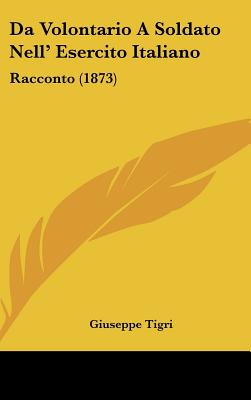 Da Volontario A Soldato Nell' Esercito Italiano

Racconto (1873)

Giuseppe Tigri